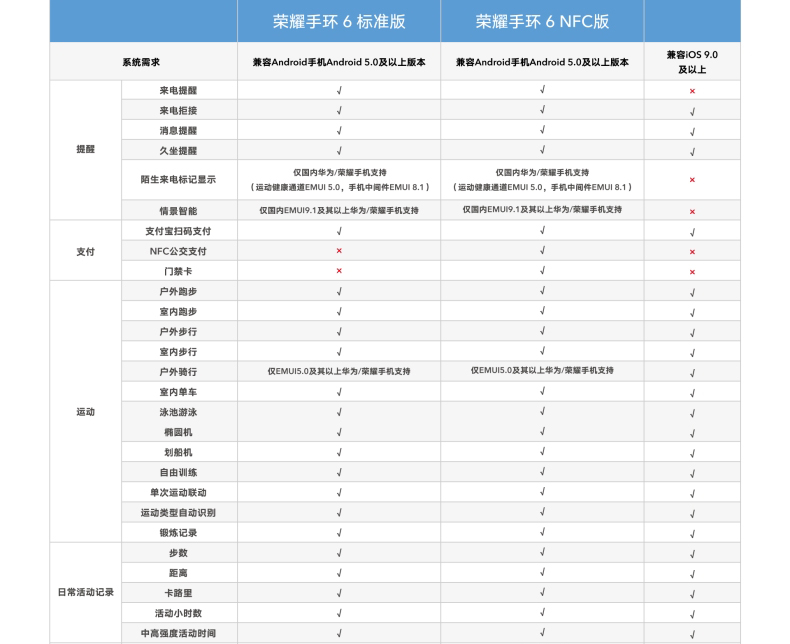 | | | 荣耀手环 6 标准版 | 荣耀手环 6 NFC版 | |
|---|---|---|---|---|
| 系统需求 | | 兼容Android手机Android 5.0及以上版本 | 兼容Android手机Android 5.0及以上版本 | 兼容iOS 9.0 及以上 |
| 提醒 | 来电提醒 | √ | √ | × |
| | 来电拒接 | √ | √ | √ |
| | 消息提醒 | √ | √ | √ |
| | 久坐提醒 | √ | √ | √ |
| | 陌生来电标记显示 | 仅国内华为/荣耀手机支持 （运动健康通道EMUI 5.0，手机中间件EMUI 8.1） | 仅国内华为/荣耀手机支持 （运动健康通道EMUI 5.0，手机中间件EMUI 8.1） | × |
| | 情景智能 | 仅国内EMUI9.1及其以上华为/荣耀手机支持 | 仅国内EMUI9.1及其以上华为/荣耀手机支持 | × |
| 支付 | 支付宝扫码支付 | √ | √ | √ |
| | NFC公交支付 | × | √ | × |
| | 门禁卡 | × | √ | × |
| 运动 | 户外跑步 | √ | √ | √ |
| | 室内跑步 | √ | √ | √ |
| | 户外步行 | √ | √ | √ |
| | 室内步行 | √ | √ | √ |
| | 户外骑行 | 仅EMUI5.0及其以上华为/荣耀手机支持 | 仅EMUI5.0及其以上华为/荣耀手机支持 | √ |
| | 室内单车 | √ | √ | √ |
| | 泳池游泳 | √ | √ | √ |
| | 椭圆机 | √ | √ | √ |
| | 划船机 | √ | √ | √ |
| | 自由训练 | √ | √ | √ |
| | 单次运动联动 | √ | √ | √ |
| | 运动类型自动识别 | √ | √ | √ |
| | 锻炼记录 | √ | √ | √ |
| 日常活动记录 | 步数 | √ | √ | √ |
| | 距离 | √ | √ | √ |
| | 卡路里 | √ | √ | √ |
| | 活动小时数 | √ | √ | √ |
| | 中高强度活动时间 | √ | √ | √ |